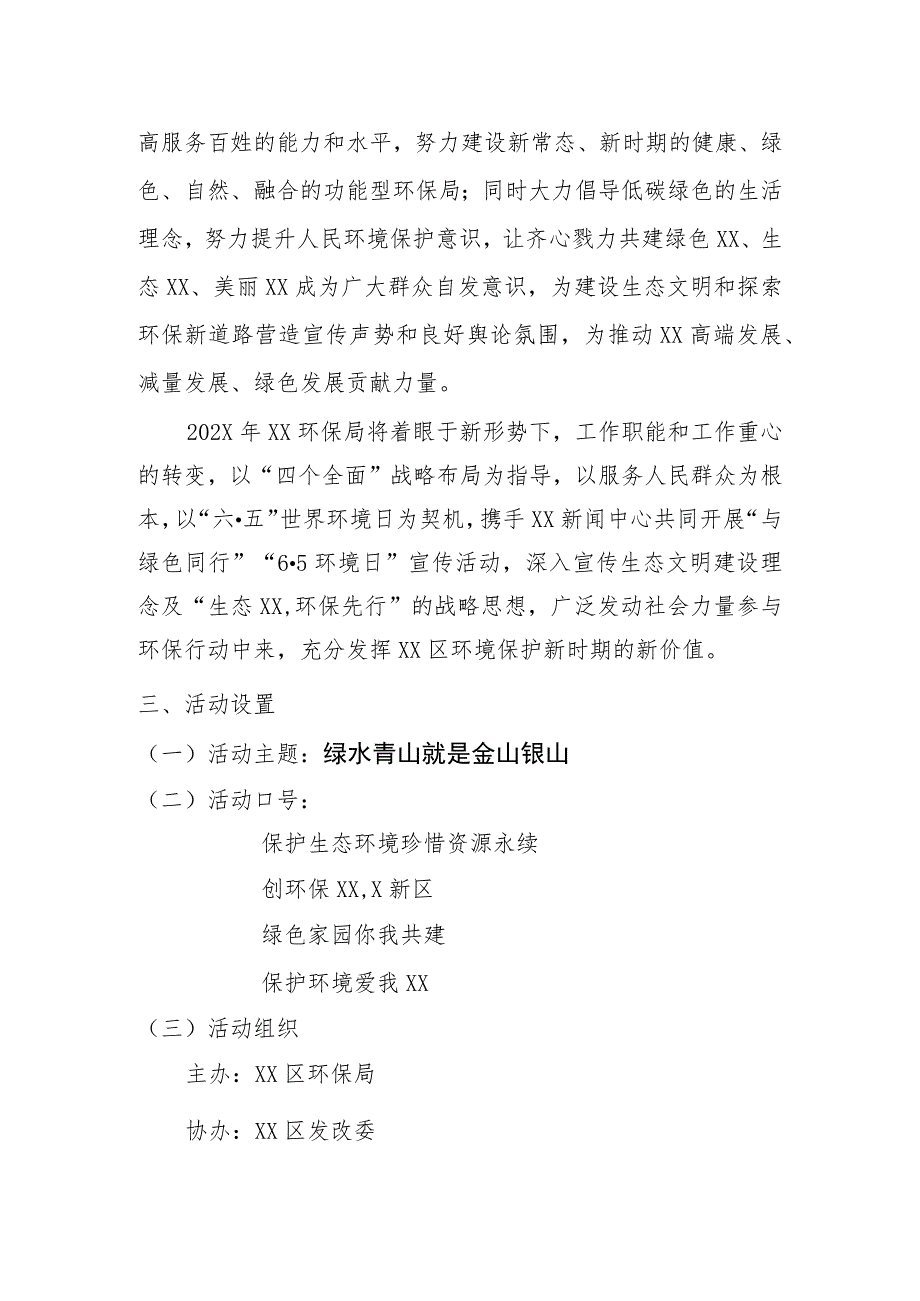 高服务百姓的能力和水平，努力建设新常态、新时期的健康、绿色、自然、融合的功能型环保局；同时大力倡导低碳绿色的生活理念，努力提升人民环境保护意识，让齐心戮力共建绿色XX、生态XX、美丽XX成为广大群众自发意识，为建设生态文明和探索环保新道路营造宣传声势和良好舆论氛围，为推动XX高端发展、减量发展、绿色发展贡献力量。

202X年XX环保局将着眼于新形势下，工作职能和工作重心的转变，以“四个全面”战略布局为指导，以服务人民群众为根本，以“六•五”世界环境日为契机，携手XX新闻中心共同开展“与绿色同行”“6•5环境日”宣传活动，深入宣传生态文明建设理念及“生态XX,环保先行”的战略思想，广泛发动社会力量参与环保行动中来，充分发挥XX区环境保护新时期的新价值。

三、活动设置

（一）活动主题：绿水青山就是金山银山

（二）活动口号：

保护生态环境珍惜资源永续

创环保XX,X新区

绿色家园你我共建

保护环境爱我XX

（三）活动组织

主办：XX区环保局

协办：XX区发改委